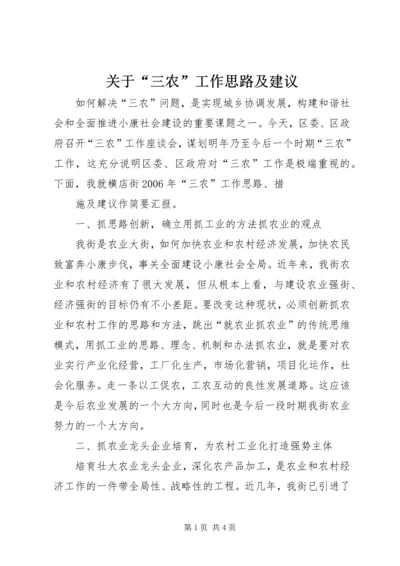 关于“三农”工作思路及建议

如何解决“三农”问题，是实现城乡协调发展，构建和谐社会和全面推进小康社会建设的重要课题之一。今天，区委、区政府召开“三农”工作座谈会，谋划明年乃至今后一个时期“三农”工作，这充分说明区委、区政府对“三农”工作是极端重视的。下面，我就横店街2006年“三农”工作思路、措

施及建议作简要汇报。

一、抓思路创新，确立用抓工业的方法抓农业的观点

我街是农业大街，如何加快农业和农村经济发展，加快农民致富奔小康步伐，事关全面建设小康社会全局。近年来，我街农业和农村经济有了很大发展，但从根本上看，与建设农业强街、经济强街的目标仍有不小差距。要改变这种现状，必须创新抓农业和农村工作的思路和方法，跳出“就农业抓农业”的传统思维模式，用抓工业的思路、理念、机制和办法抓农业，就是要对农业实行产业化经营，工厂化生产，市场化营销，项目化运作，社会化服务。走一条以工促农，工农互动的良性发展道路。这应该是今后农业发展的一个大方向，同时也是今后一段时期我街农业努力的一个大方向。

二、抓农业龙头企业培育，为农村工业化打造强势主体

培育壮大农业龙头企业，深化农产品加工，是农业和农村经济工作的一件带全局性、战略性的工程。近几年，我街已引进了

第1页 共4页